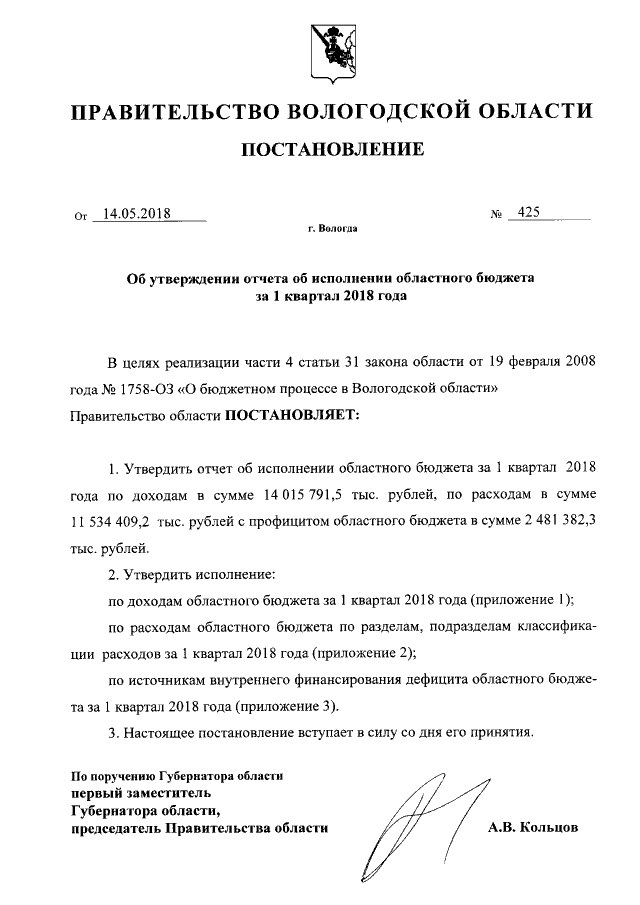 ПРАВИТЕЛЬСТВО ВОЛОГОДСКОЙ ОБЛАСТИ

ПОСТАНОВЛЕНИЕ

От 14.05.2018 № 425

г. Вологда

Об утверждении отчета об исполнении областного бюджета за 1 квартал 2018 года

В целях реализации части 4 статьи 31 закона области от 19 февраля 2008 года № 1758-ОЗ «О бюджетном процессе в Вологодской области» Правительство области ПОСТАНОВЛЯЕТ:

1. Утвердить отчет об исполнении областного бюджета за 1 квартал 2018 года по доходам в сумме 14 015 791,5 тыс. рублей, по расходам в сумме 11 534 409,2 тыс. рублей с профицитом областного бюджета в сумме 2 481 382,3 тыс. рублей.

2. Утвердить исполнение:

по доходам областного бюджета за 1 квартал 2018 года (приложение 1);

по расходам областного бюджета по разделам, подразделам классификации расходов за 1 квартал 2018 года (приложение 2);

по источникам внутреннего финансирования дефицита областного бюджета за 1 квартал 2018 года (приложение 3).

3. Настоящее постановление вступает в силу со дня его принятия.

По поручению Губернатора области
первый заместитель
Губернатора области,
председатель Правительства области

А.В. Кольцов